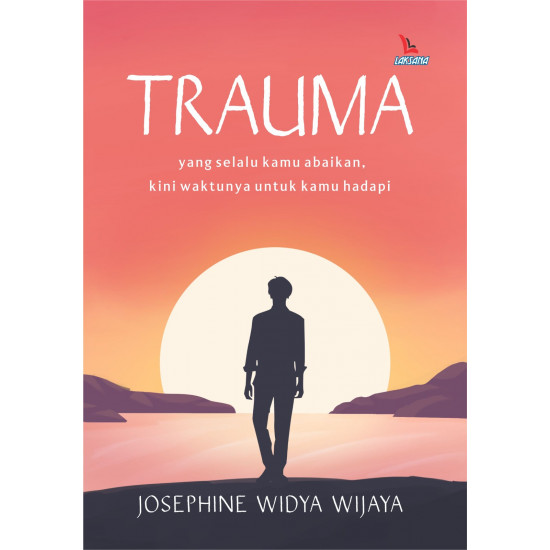 LAKSANA

TRAUMA

yang selalu kamu abaikan, kini waktunya untuk kamu hadapi

JOSEPHINE WIDYA WIJAYA